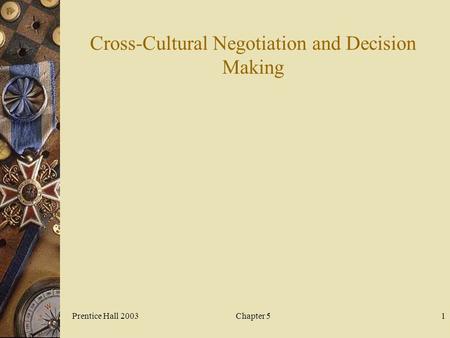 Cross-Cultural Negotiation and Decision Making

Prentice Hall 2003

Chapter 5

1